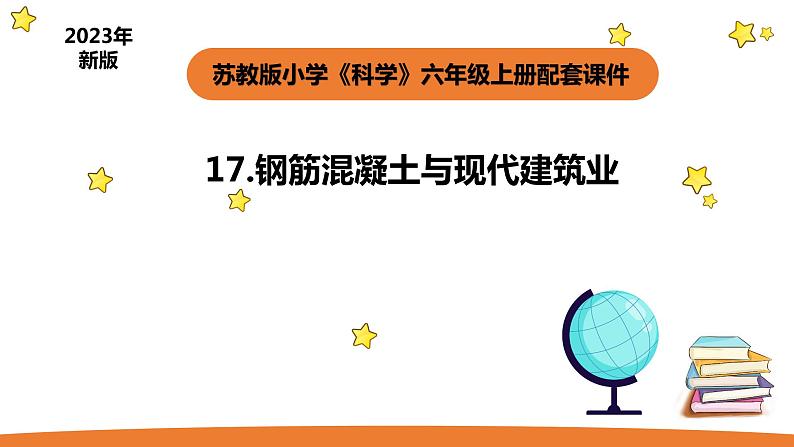 2023年
新版

苏教版小学《科学》六年级上册配套课件

17.钢筋混凝土与现代建筑业